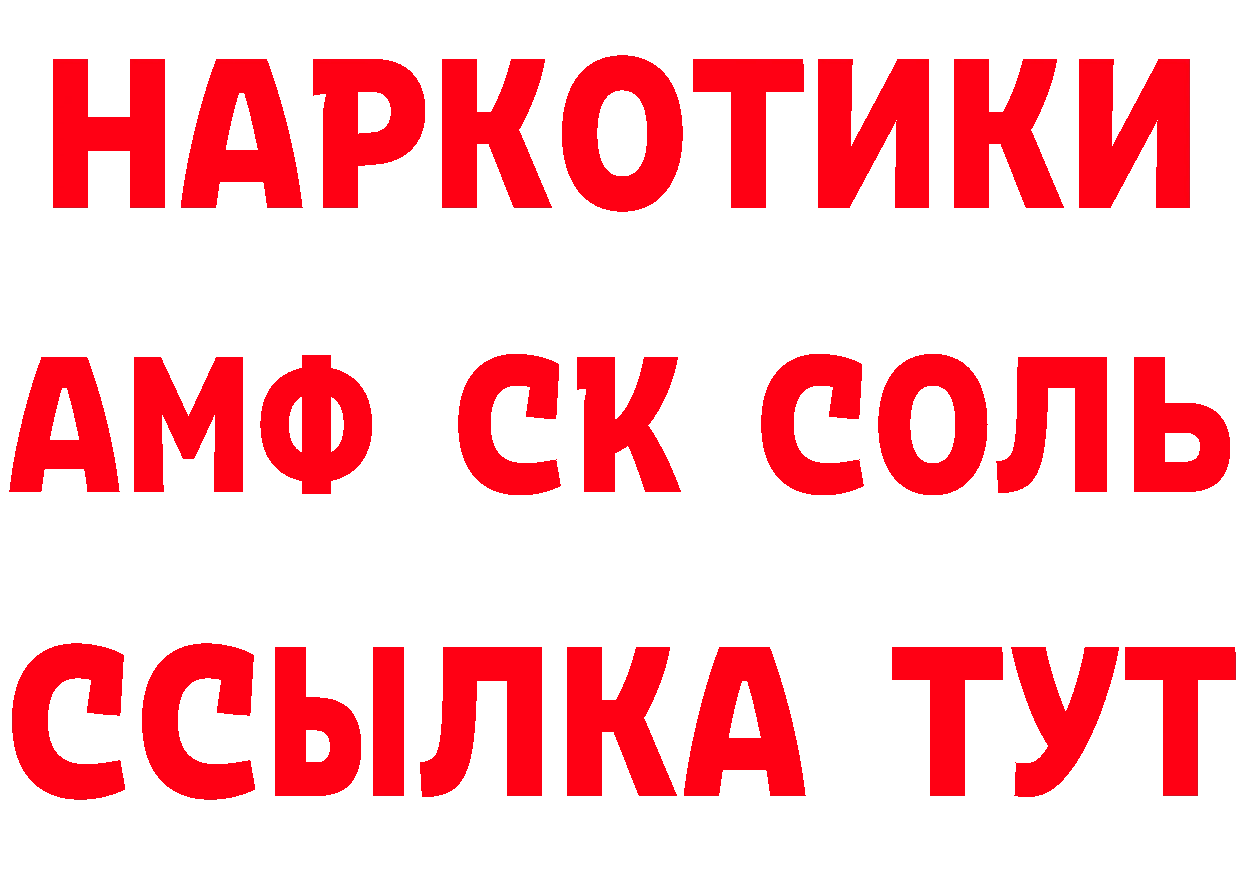 НАРКОТИКИ
АМФ СК СОЛЬ
ССЫЛКА ТУТ